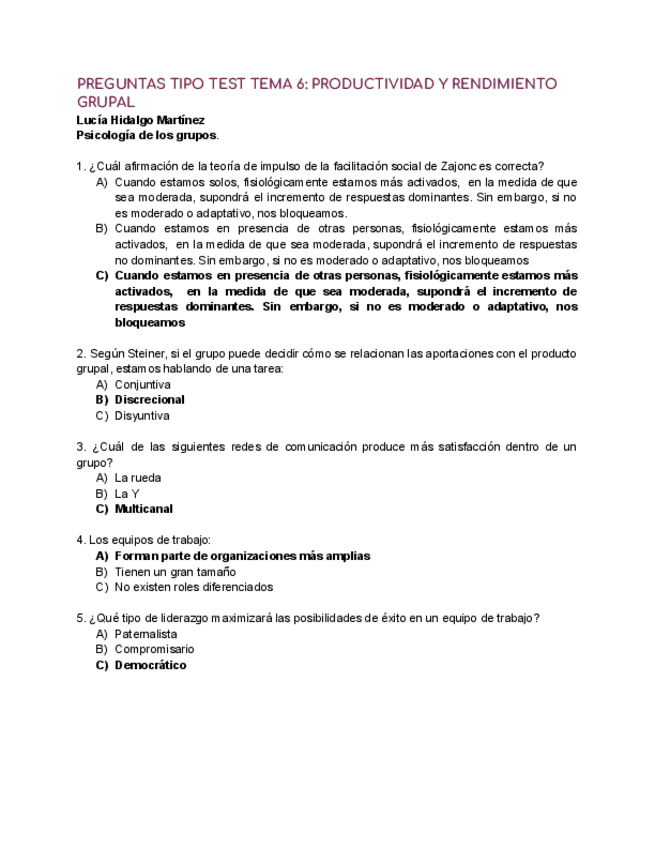 PREGUNTAS TIPO TEST TEMA 6: PRODUCTIVIDAD Y RENDIMIENTO GRUPAL
Lucía Hidalgo Martínez
Psicología de los grupos.

1. ¿Cuál afirmación de la teoría de impulso de la facilitación social de Zajonc es correcta?
A) Cuando estamos solos, fisiológicamente estamos más activados, en la medida de que sea moderada, supondrá el incremento de respuestas dominantes. Sin embargo, si no es moderado o adaptativo, nos bloqueamos.
B) Cuando estamos en presencia de otras personas, fisiológicamente estamos más activados, en la medida de que sea moderada, supondrá el incremento de respuestas no dominantes. Sin embargo, si no es moderado o adaptativo, nos bloqueamos
C) Cuando estamos en presencia de otras personas, fisiológicamente estamos más activados, en la medida de que sea moderada, supondrá el incremento de respuestas dominantes. Sin embargo, si no es moderado o adaptativo, nos bloqueamos

2. Según Steiner, si el grupo puede decidir cómo se relacionan las aportaciones con el producto grupal, estamos hablando de una tarea:
A) Conjuntiva
B) Discrecional
C) Disyuntiva

3. ¿Cuál de las siguientes redes de comunicación produce más satisfacción dentro de un grupo?
A) La rueda
B) La Y
C) Multicanal

4. Los equipos de trabajo:
A) Forman parte de organizaciones más amplias
B) Tienen un gran tamaño
C) No existen roles diferenciados

5. ¿Qué tipo de liderazgo maximizará las posibilidades de éxito en un equipo de trabajo?
A) Paternalista
B) Compromisario
C) Democrático